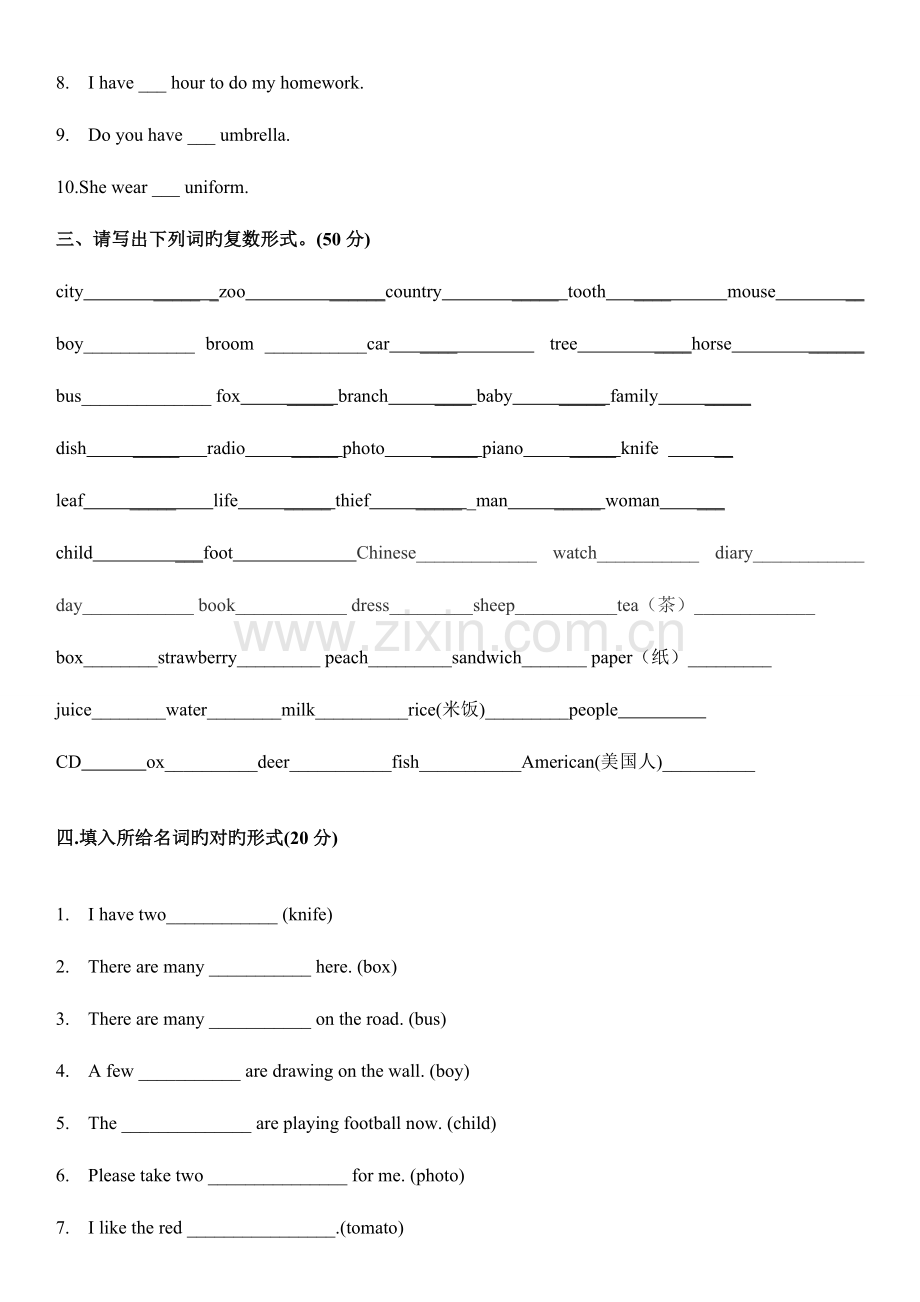 8. I have ____ hour to do my homework.

9. Do you have ____ umbrella.

10.She wear ____ uniform.

三、请写出下列词旳复数形式。(50分)

city____ zoo____ country____ tooth____ mouse____

boy____ broom ____ car____ tree____ horse____

bus____ fox____ branch____ baby____ family____

dish____ radio____ photo____ piano____ knife ____

leaf____ life____ thief____ man____ woman____

child____ foot____ Chinese____ watch____ diary____

day____ book____ dress____ sheep____ tea（茶）____

box____ strawberry____ peach____ sandwich____ paper（纸）____

juice____ water____ milk____ rice(米饭)____ people____

CD____ ox____ deer____ fish____ American(美国人)____

四.填入所给名词旳对旳形式(20分)

1. I have two____ (knife)

2. There are many ____ here. (box)

3. There are many ____ on the road. (bus)

4. A few ____ are drawing on the wall. (boy)

5. The ____ are playing football now. (child)

6. Please take two ____ for me. (photo)

7. I like the red ____.(tomato)

www.zixin.com.cn